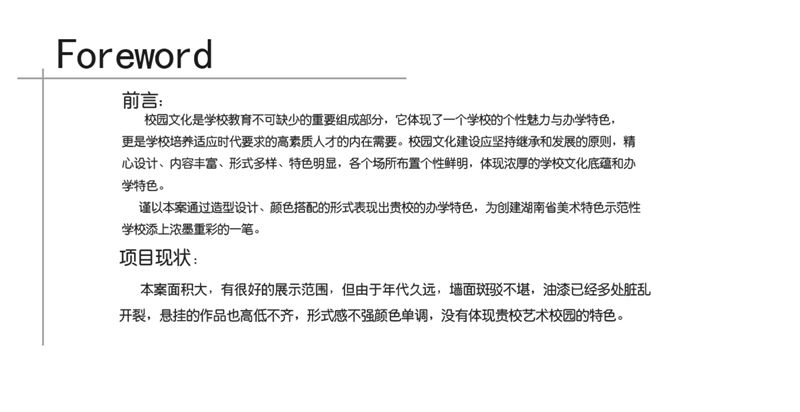 Foreword

前言：

校园文化是学校教育不可缺少的重要组成部分，它体现了一个学校的个性魅力与办学特色，更是学校培养适应时代要求的高素质人才的内在需要。校园文化建设应坚持继承和发展的原则，精心设计、内容丰富、形式多样、特色明显，各个场所布置个性鲜明，体现浓厚的学校文化底蕴和办学特色。

谨以本案通过造型设计、颜色搭配的形式表现出贵校的办学特色，为创建湖南省美术特色示范性学校添上浓墨重彩的一笔。

项目现状：

本案面积大，有很好的展示范围，但由于年代久远，墙面斑驳不堪，油漆已经多处脏乱开裂，悬挂的作品也高低不齐，形式感不强颜色单调，没有体现贵校艺术校园的特色。